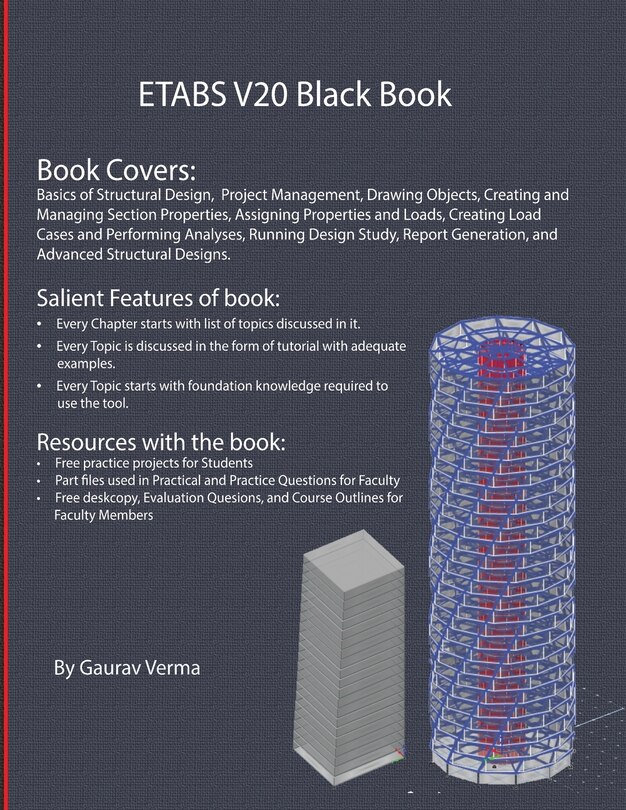 ETABS V20 Black Book

Book Covers:
Basics of Structural Design, Project Management, Drawing Objects, Creating and Managing Section Properties, Assigning Properties and Loads, Creating Load Cases and Performing Analyses, Running Design Study, Report Generation, and Advanced Structural Designs.

Salient Features of book:
• Every Chapter starts with list of topics discussed in it.
• Every Topic is discussed in the form of tutorial with adequate examples.
• Every Topic starts with foundation knowledge required to use the tool.

Resources with the book:
• Free practice projects for Students
• Part files used in Practical and Practice Questions for Faculty
• Free deskcopy, Evaluation Quesions, and Course Outlines for Faculty Members

By Gaurav Verma